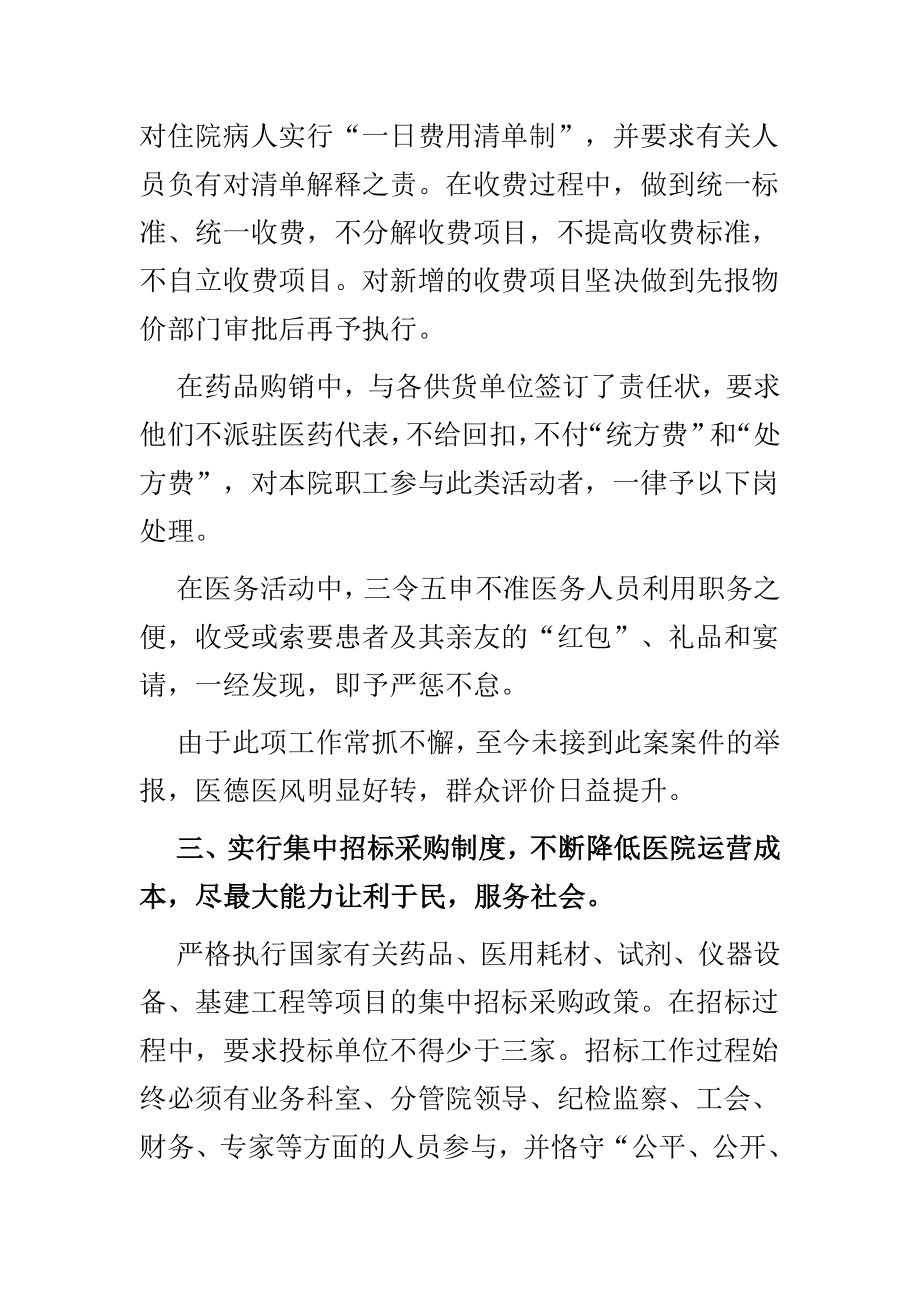 对住院病人实行“一日费用清单制”，并要求有关人员负有对清单解释之责。在收费过程中，做到统一标准、统一收费，不分解收费项目，不提高收费标准，不自立收费项目。对新增的收费项目坚决做到先报物价部门审批后再予执行。

在药品购销中，与各供货单位签订了责任状，要求他们不派驻医药代表，不给回扣，不付“统方费”和“处方费”，对本院职工参与此类活动者，一律予以下岗处理。

在医务活动中，三令五申不准医务人员利用职务之便，收受或索要患者及其亲友的“红包”、礼品和宴请，一经发现，即予严惩不怠。

由于此项工作常抓不懈，至今未接到此案案件的举报，医德医风明显好转，群众评价日益提升。

三、实行集中招标采购制度，不断降低医院运营成本，尽最大能力让利于民，服务社会。

严格执行国家有关药品、医用耗材、试剂、仪器设备、基建工程等项目的集中招标采购政策。在招标过程中，要求投标单位不得少于三家。招标工作过程始终必须有业务科室、分管院领导、纪检监察、工会、财务、专家等方面的人员参与，并恪守“公平、公开、